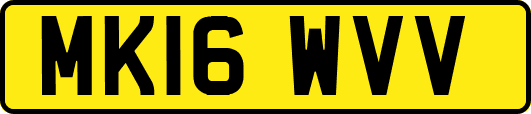 MK16 WVV